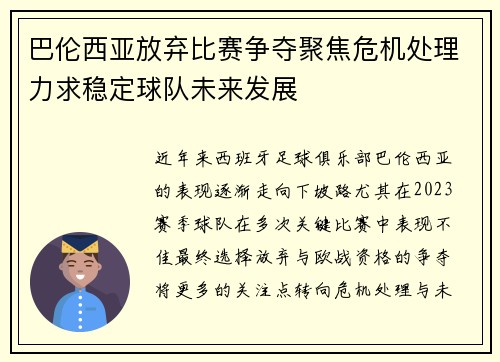 巴伦西亚放弃比赛争夺聚焦危机处理力求稳定球队未来发展

近年来西班牙足球俱乐部巴伦西亚的表现逐渐走向下坡路尤其在2023赛季球队在多次关键比赛中表现不佳最终选择放弃与欧战资格的争夺将更多的关注点转向危机处理与未